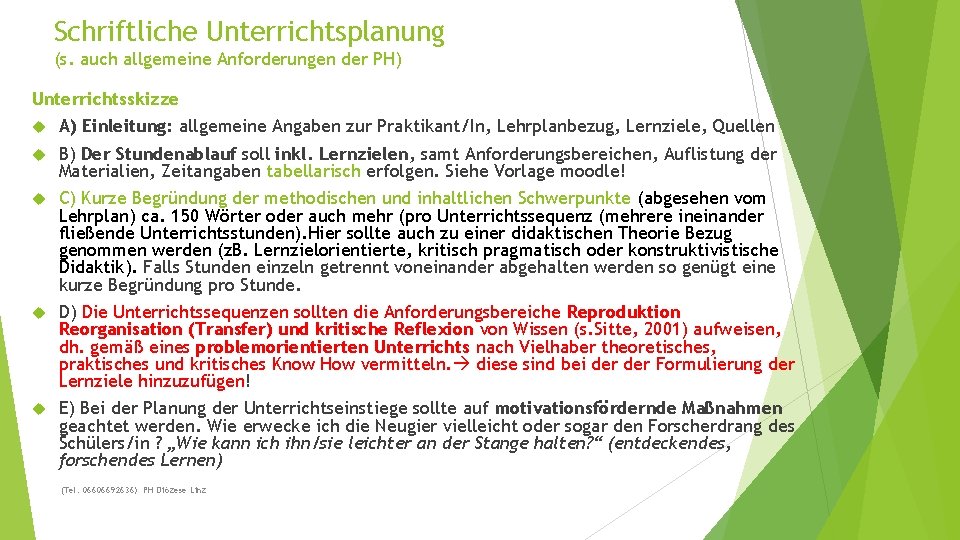 Schriftliche Unterrichtsplanung
(s. auch allgemeine Anforderungen der PH)

Unterrichtsskizze

A) Einleitung: allgemeine Angaben zur Praktikant/In, Lehrplanbezug, Lernziele, Quellen

B) Der Stundenablauf soll inkl. Lernzielen, samt Anforderungsbereichen, Auflistung der Materialien, Zeitangaben tabellarisch erfolgen. Siehe Vorlage moodle!

C) Kurze Begründung der methodischen und inhaltlichen Schwerpunkte (abgesehen vom Lehrplan) ca. 150 Wörter oder auch mehr (pro Unterrichtssequenz (mehrere ineinander fließende Unterrichtsstunden).Hier sollte auch zu einer didaktischen Theorie Bezug genommen werden (zB. Lernzielorientierte, kritisch pragmatisch oder konstruktivistische Didaktik). Falls Stunden einzeln getrennt voneinander abgehalten werden so genügt eine kurze Begründung pro Stunde.

D) Die Unterrichtssequenzen sollten die Anforderungsbereiche Reproduktion Reorganisation (Transfer) und kritische Reflexion von Wissen (s.Sitte, 2001) aufweisen, dh. gemäß eines problemorientierten Unterrichts nach Vielhaber theoretisches, praktisches und kritisches Know How vermitteln.→ diese sind bei der der Formulierung der Lernziele hinzuzufügen!

E) Bei der Planung der Unterrichtseinstiege sollte auf motivationsfördernde Maßnahmen geachtet werden. Wie erwecke ich die Neugier vielleicht oder sogar den Forscherdrang des Schülers/in ? „Wie kann ich ihn/sie leichter an der Stange halten?“ (entdeckendes, forschendes Lernen)

(Tel. 06606692636) PH Diözese Linz